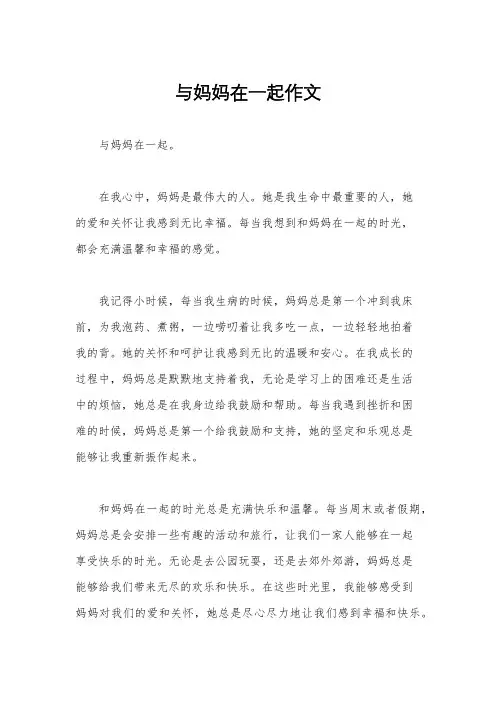 与妈妈在一起作文

与妈妈在一起。

在我心中，妈妈是最伟大的人。她是我生命中最重要的人，她的爱和关怀让我感到无比幸福。每当我想到和妈妈在一起的时光，都会充满温馨和幸福的感觉。

我记得小时候，每当我生病的时候，妈妈总是第一个冲到我床前，为我泡药、煮粥，一边唠叨着让我多吃一点，一边轻轻地拍着我的背。她的关怀和呵护让我感到无比的温暖和安心。在我成长的过程中，妈妈总是默默地支持着我，无论是学习上的困难还是生活中的烦恼，她总是在我身边给我鼓励和帮助。每当我遇到挫折和困难的时候，妈妈总是第一个给我鼓励和支持，她的坚定和乐观总是能够让我重新振作起来。

和妈妈在一起的时光总是充满快乐和温馨。每当周末或者假期，妈妈总是会安排一些有趣的活动和旅行，让我们一家人能够在一起享受快乐的时光。无论是去公园玩耍，还是去郊外郊游，妈妈总是能够给我们带来无尽的欢乐和快乐。在这些时光里，我能够感受到妈妈对我们的爱和关怀，她总是尽心尽力地让我们感到幸福和快乐。